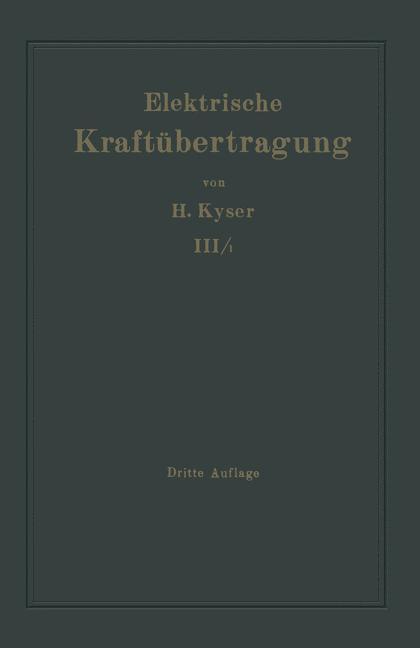 Elektrische Kraftübertragung

von

H. Kyser

III/1

Dritte Auflage